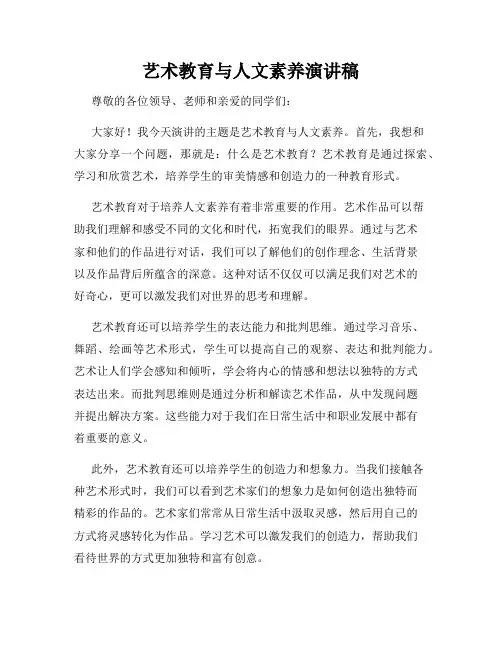 艺术教育与人文素养演讲稿

尊敬的各位领导、老师和亲爱的同学们：

大家好！我今天演讲的主题是艺术教育与人文素养。首先，我想和大家分享一个问题，那就是：什么是艺术教育？艺术教育是通过探索、学习和欣赏艺术，培养学生的审美情感和创造力的一种教育形式。

艺术教育对于培养人文素养有着非常重要的作用。艺术作品可以帮助我们理解和感受不同的文化和时代，拓宽我们的眼界。通过与艺术家和他们的作品进行对话，我们可以了解他们的创作理念、生活背景以及作品背后所蕴含的深意。这种对话不仅仅可以满足我们对艺术的好奇心，更可以激发我们对世界的思考和理解。

艺术教育还可以培养学生的表达能力和批判思维。通过学习音乐、舞蹈、绘画等艺术形式，学生可以提高自己的观察、表达和批判能力。艺术让人们学会感知和倾听，学会将内心的情感和想法以独特的方式表达出来。而批判思维则是通过分析和解读艺术作品，从中发现问题并提出解决方案。这些能力对于我们在日常生活中和职业发展中都有着重要的意义。

此外，艺术教育还可以培养学生的创造力和想象力。当我们接触各种艺术形式时，我们可以看到艺术家们的想象力是如何创造出独特而精彩的作品的。艺术家们常常从日常生活中汲取灵感，然后用自己的方式将灵感转化为作品。学习艺术可以激发我们的创造力，帮助我们看待世界的方式更加独特和富有创意。